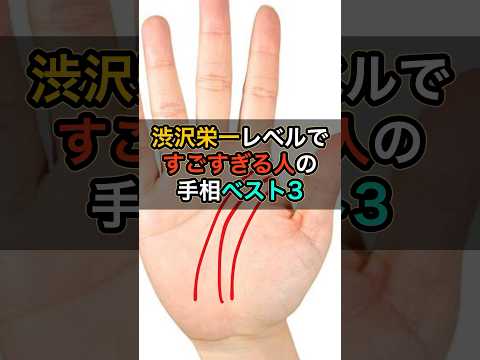 渋沢栄一レベルで
すごすぎる人の
手相ベスト3